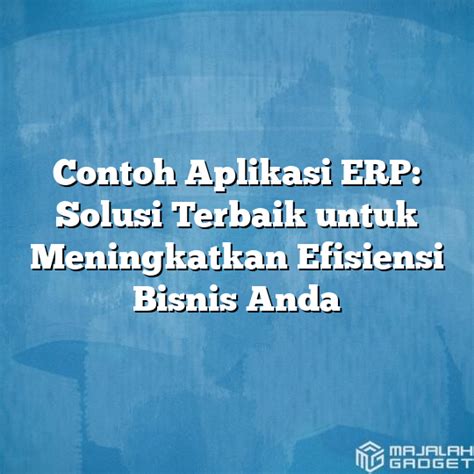 Contoh Aplikasi ERP: Solusi Terbaik untuk Meningkatkan Efisiensi Bisnis Anda

MAJALAH GADGET